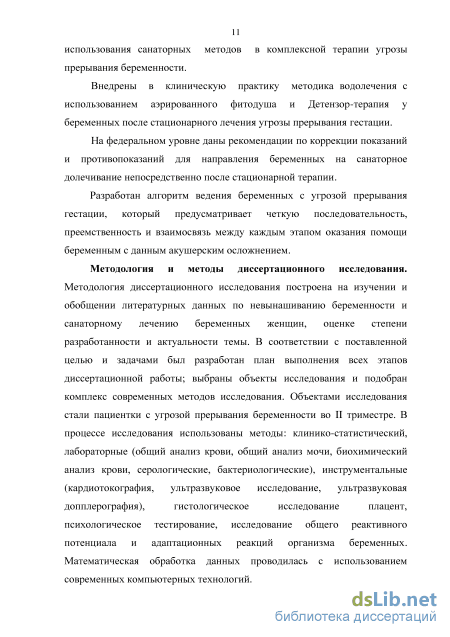 11

использования санаторных методов в комплексной терапии угрозы прерывания беременности.

Внедрены в клиническую практику методика водолечения с использованием аэрированного фитодуша и Детензор-терапия у беременных после стационарного лечения угрозы прерывания гестации.

На федеральном уровне даны рекомендации по коррекции показаний и противопоказаний для направления беременных на санаторное долечивание непосредственно после стационарной терапии.

Разработан алгоритм ведения беременных с угрозой прерывания гестации, который предусматривает четкую последовательность, преемственность и взаимосвязь между каждым этапом оказания помощи беременным с данным акушерским осложнением.

Методология и методы диссертационного исследования. Методология диссертационного исследования построена на изучении и обобщении литературных данных по невынашиванию беременности и санаторному лечению беременных женщин, оценке степени разработанности и актуальности темы. В соответствии с поставленной целью и задачами был разработан план выполнения всех этапов диссертационной работы; выбраны объекты исследования и подобран комплекс современных методов исследования. Объектами исследования стали пациентки с угрозой прерывания беременности во II триместре. В процессе исследования использованы методы: клинико-статистический, лабораторные (общий анализ крови, общий анализ мочи, биохимический анализ крови, серологические, бактериологические), инструментальные (кардиотокография, ультразвуковое исследование, ультразвуковая допплерография), гистологическое исследование плацент, психологическое тестирование, исследование общего реактивного потенциала и адаптационных реакций организма беременных. Математическая обработка данных проводилась с использованием современных компьютерных технологий.

dsLib.net
библиотека диссертаций